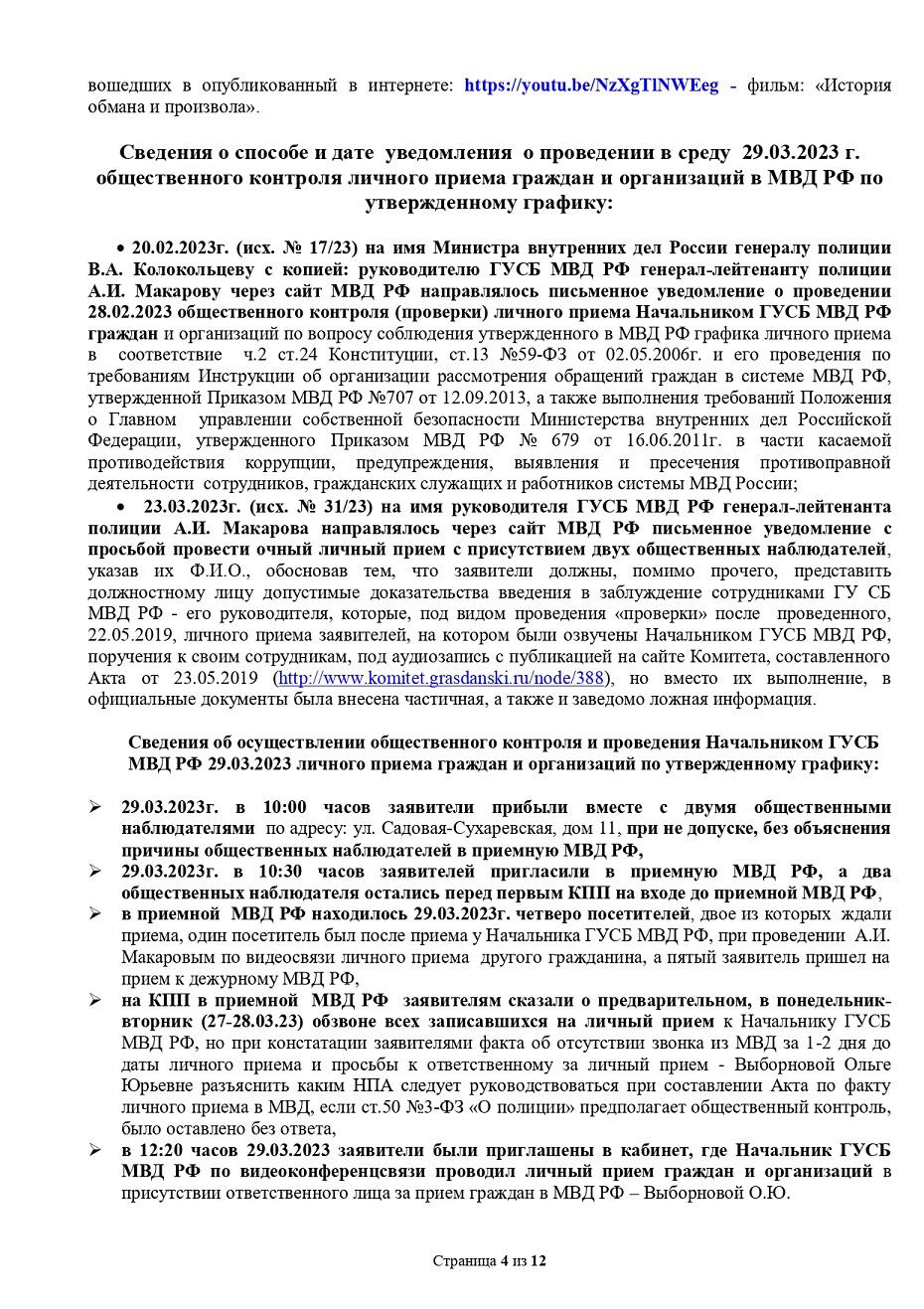 вошедших в опубликованный в интернете: https://youtu.be/NzXgTlNWEeg - фильм: «История обмана и произвола».

Сведения о способе и дате уведомления о проведении в среду 29.03.2023 г. общественного контроля личного приема граждан и организаций в МВД РФ по утвержденному графику:

• 20.02.2023г. (исх. № 17/23) на имя Министра внутренних дел России генералу полиции В.А. Колокольцеву с копией: руководителю ГУСБ МВД РФ генерал-лейтенанту полиции А.И. Макарову через сайт МВД РФ направлялось письменное уведомление о проведении 28.02.2023 общественного контроля (проверки) личного приема Начальником ГУСБ МВД РФ граждан и организаций по вопросу соблюдения утвержденного в МВД РФ графика личного приема в соответствие ч.2 ст.24 Конституции, ст.13 №59-ФЗ от 02.05.2006г. и его проведения по требованиям Инструкции об организации рассмотрения обращений граждан в системе МВД РФ, утвержденной Приказом МВД РФ №707 от 12.09.2013, а также выполнения требований Положения о Главном управлении собственной безопасности Министерства внутренних дел Российской Федерации, утвержденного Приказом МВД РФ № 679 от 16.06.2011г. в части касаемой противодействия коррупции, предупреждения, выявления и пресечения противоправной деятельности сотрудников, гражданских служащих и работников системы МВД России;
• 23.03.2023г. (исх. № 31/23) на имя руководителя ГУСБ МВД РФ генерал-лейтенанта полиции А.И. Макарова направлялось через сайт МВД РФ письменное уведомление с просьбой провести очный личный прием с присутствием двух общественных наблюдателей, указав их Ф.И.О., обосновав тем, что заявители должны, помимо прочего, представить должностному лицу допустимые доказательства введения в заблуждение сотрудниками ГУ СБ МВД РФ - его руководителя, которые, под видом проведения «проверки» после проведенного, 22.05.2019, личного приема заявителей, на котором были озвучены Начальником ГУСБ МВД РФ, поручения к своим сотрудникам, под аудиозапись с публикацией на сайте Комитета, составленного Акта от 23.05.2019 (http://www.komitet.grasdanski.ru/node/388), но вместо их выполнение, в официальные документы была внесена частичная, а также и заведомо ложная информация.

Сведения об осуществлении общественного контроля и проведения Начальником ГУСБ МВД РФ 29.03.2023 личного приема граждан и организаций по утвержденному графику:

➢ 29.03.2023г. в 10:00 часов заявители прибыли вместе с двумя общественными наблюдателями по адресу: ул. Садовая-Сухаревская, дом 11, при не допуске, без объяснения причины общественных наблюдателей в приемную МВД РФ,
➢ 29.03.2023г. в 10:30 часов заявителей пригласили в приемную МВД РФ, а два общественных наблюдателя остались перед первым КПП на входе до приемной МВД РФ,
➢ в приемной МВД РФ находилось 29.03.2023г. четверо посетителей, двое из которых ждали приема, один посетитель был после приема у Начальника ГУСБ МВД РФ, при проведении А.И. Макаровым по видеосвязи личного приема другого гражданина, а пятый заявитель пришел на прием к дежурному МВД РФ,
➢ на КПП в приемной МВД РФ заявителям сказали о предварительном, в понедельник-вторник (27-28.03.23) обзвоне всех записавшихся на личный прием к Начальнику ГУСБ МВД РФ, но при констатации заявителями факта об отсутствии звонка из МВД за 1-2 дня до даты личного приема и просьбы к ответственному за личный прием - Выборновой Ольге Юрьевне разъяснить каким НПА следует руководствоваться при составлении Акта по факту личного приема в МВД, если ст.50 №3-ФЗ «О полиции» предполагает общественный контроль, было оставлено без ответа,
➢ в 12:20 часов 29.03.2023 заявители были приглашены в кабинет, где Начальник ГУСБ МВД РФ по видеоконференцсвязи проводил личный прием граждан и организаций в присутствии ответственного лица за прием граждан в МВД РФ – Выборновой О.Ю.

Страница 4 из 12